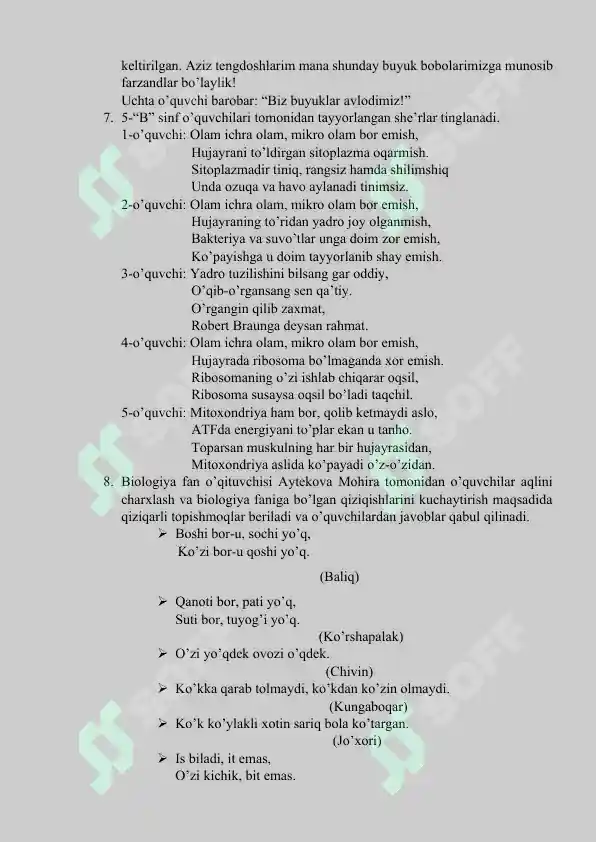 keltirilgan. Aziz tengdoshlarim mana shunday buyuk bobolarimizga munosib farzandlar bo'laylik!
Uchta o'quvchi barobar: "Biz buyuklar avlodimiz!"

7. 5-"B" sinf o'quvchilari tomonidan tayyorlangan she'rlar tinglanadi.
1-o'quvchi: Olam ichra olam, mikro olam bor emish,
Hujayrani to'ldirgan sitoplazma oqarmish.
Sitoplazmadir tiniq, rangsiz hamda shilimshiq
Unda ozuqa va havo aylanadi tinimsiz.
2-o'quvchi: Olam ichra olam, mikro olam bor emish,
Hujayraning to'ridan yadro joy olganmish,
Bakteriya va suvo'tlar unga doim zor emish,
Ko'payishga u doim tayyorlanib shay emish.
3-o'quvchi: Yadro tuzilishini bilsang gar oddiy,
O'qib-o'rgansang sen qa'tiy.
O'rgangin qilib zaxmat,
Robert Braunga deysan rahmat.
4-o'quvchi: Olam ichra olam, mikro olam bor emish,
Hujayrada ribosoma bo'lmaganda xor emish.
Ribosomaning o'zi ishlab chiqarar oqsil,
Ribosoma susaysa oqsil bo'ladi taqchil.
5-o'quvchi: Mitoxondriya ham bor, qolib ketmaydi aslo,
ATFda energiyani to'plar ekan u tanho.
Toparsan muskulning har bir hujayrasidan,
Mitoxondriya aslida ko'payadi o'z-o'zidan.

8. Biologiya fan o'qituvchisi Aytekova Mohira tomonidan o'quvchilar aqlini charxlash va biologiya faniga bo'lgan qiziqishlarini kuchaytirish maqsadida qiziqarli topishmoqlar beriladi va o'quvchilardan javoblar qabul qilinadi.
➢ Boshi bor-u, sochi yo'q,
Ko'zi bor-u qoshi yo'q.
(Baliq)
➢ Qanoti bor, pati yo'q,
Suti bor, tuyog'i yo'q.
(Ko'rshapalak)
➢ O'zi yo'qdek ovozi o'qdek.
(Chivin)
➢ Ko'kka qarab tolmaydi, ko'kdan ko'zin olmaydi.
(Kungaboqar)
➢ Ko'k ko'ylakli xotin sariq bola ko'targan.
(Jo'xori)
➢ Is biladi, it emas,
O'zi kichik, bit emas.